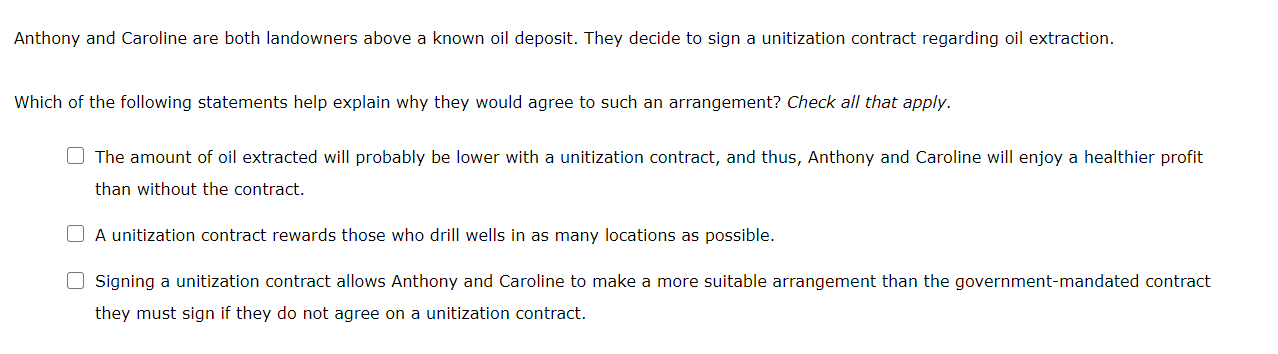 Anthony and Caroline are both landowners above a known oil deposit. They decide to sign a unitization contract regarding oil extraction.

Which of the following statements help explain why they would agree to such an arrangement? Check all that apply.

The amount of oil extracted will probably be lower with a unitization contract, and thus, Anthony and Caroline will enjoy a healthier profit than without the contract.

A unitization contract rewards those who drill wells in as many locations as possible.

Signing a unitization contract allows Anthony and Caroline to make a more suitable arrangement than the government-mandated contract they must sign if they do not agree on a unitization contract.